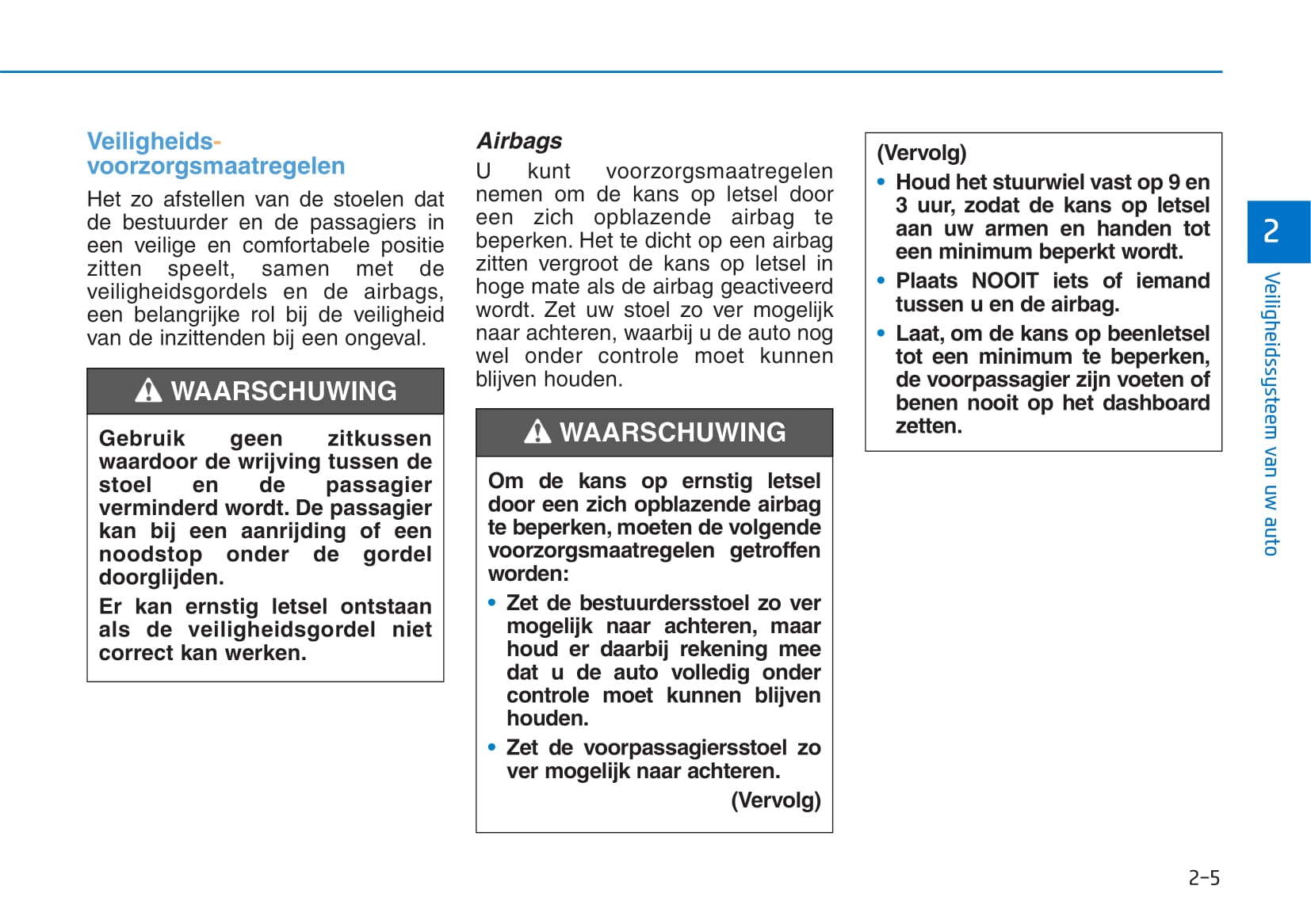 Veiligheids-voorzorgsmaatregelen

Het zo afstellen van de stoelen dat de bestuurder en de passagiers in een veilige en comfortabele positie zitten speelt, samen met de veiligheidsgordels en de airbags, een belangrijke rol bij de veiligheid van de inzittenden bij een ongeval.

WAARSCHUWING

Gebruik geen zitkussen waardoor de wrijving tussen de stoel en de passagier verminderd wordt. De passagier kan bij een aanrijding of een noodstop onder de gordel doorglijden.

Er kan ernstig letsel ontstaan als de veiligheidsgordel niet correct kan werken.

Airbags

U kunt voorzorgsmaatregelen nemen om de kans op letsel door een zich opblazende airbag te beperken. Het te dicht op een airbag zitten vergroot de kans op letsel in hoge mate als de airbag geactiveerd wordt. Zet uw stoel zo ver mogelijk naar achteren, waarbij u de auto nog wel onder controle moet kunnen blijven houden.

WAARSCHUWING

Om de kans op ernstig letsel door een zich opblazende airbag te beperken, moeten de volgende voorzorgsmaatregelen getroffen worden:

• Zet de bestuurdersstoel zo ver mogelijk naar achteren, maar houd er daarbij rekening mee dat u de auto volledig onder controle moet kunnen blijven houden.

• Zet de voorpassagiersstoel zo ver mogelijk naar achteren.

(Vervolg)

(Vervolg)

• Houd het stuurwiel vast op 9 en 3 uur, zodat de kans op letsel aan uw armen en handen tot een minimum beperkt wordt.

• Plaats NOOIT iets of iemand tussen u en de airbag.

• Laat, om de kans op beenletsel tot een minimum te beperken, de voorpassagier zijn voeten of benen nooit op het dashboard zetten.

2

Veiligheidssysteem van uw auto

2-5